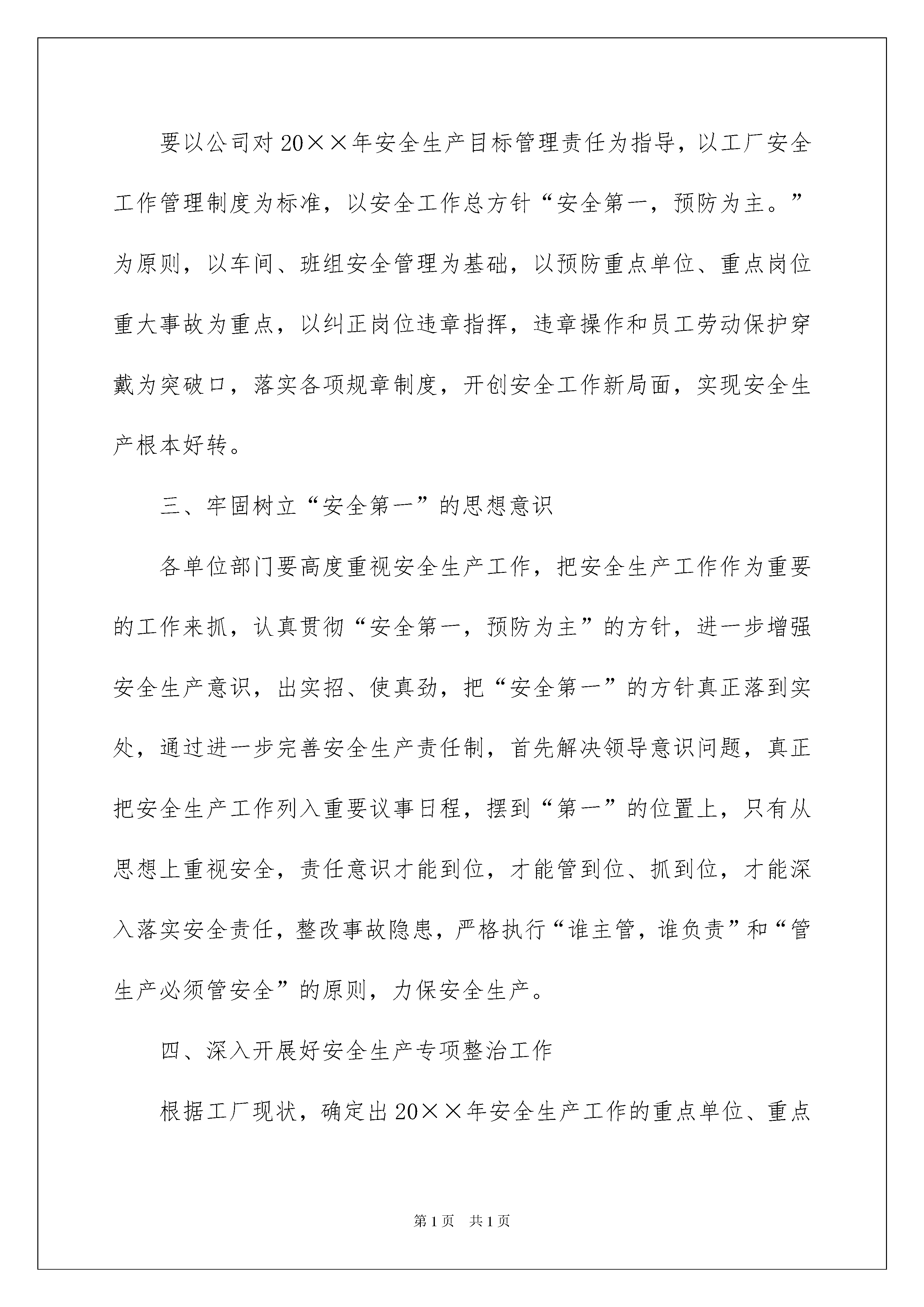 要以公司对20××年安全生产目标管理责任为指导，以工厂安全工作管理制度为标准，以安全工作总方针“安全第一，预防为主。”为原则，以车间、班组安全管理为基础，以预防重点单位、重点岗位重大事故为重点，以纠正岗位违章指挥，违章操作和员工劳动保护穿戴为突破口，落实各项规章制度，开创安全工作新局面，实现安全生产根本好转。

三、牢固树立“安全第一”的思想意识

各单位部门要高度重视安全生产工作，把安全生产工作作为重要的工作来抓，认真贯彻“安全第一，预防为主”的方针，进一步增强安全生产意识，出实招、使真劲，把“安全第一”的方针真正落到实处，通过进一步完善安全生产责任制，首先解决领导意识问题，真正把安全生产工作列入重要议事日程，摆到“第一”的位置上，只有从思想上重视安全，责任意识才能到位，才能管到位、抓到位，才能深入落实安全责任，整改事故隐患，严格执行“谁主管，谁负责”和“管生产必须管安全”的原则，力保安全生产。

四、深入开展好安全生产专项整治工作

根据工厂现状，确定出20××年安全生产工作的重点单位、重点

第1页 共1页